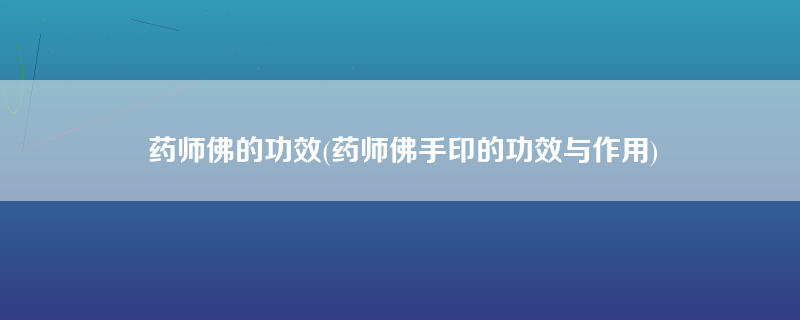 药师佛的功效(药师佛手印的功效与作用)